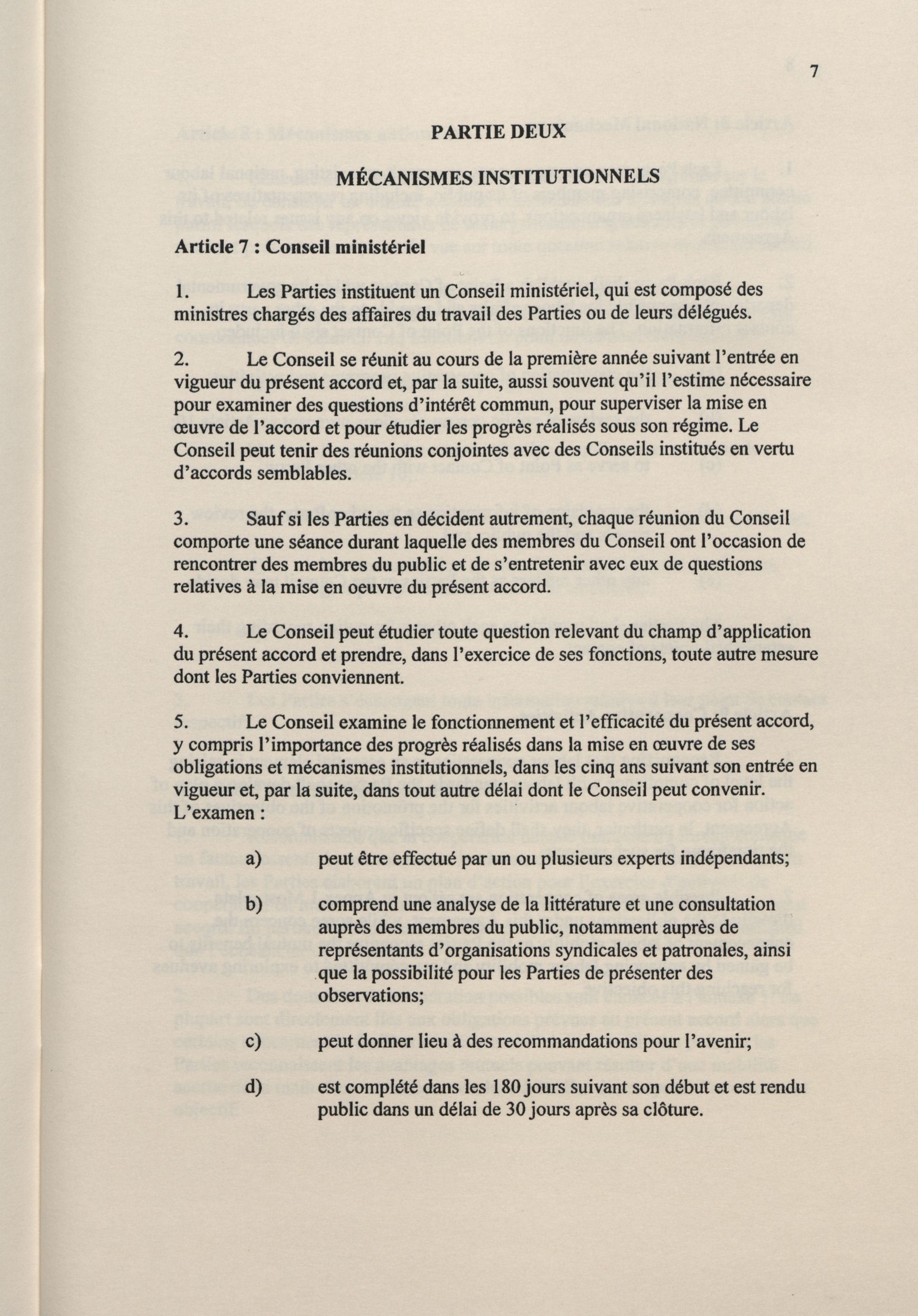 7

PARTIE DEUX

MÉCANISMES INSTITUTIONNELS

Article 7 : Conseil ministériel

1. Les Parties instituent un Conseil ministériel, qui est composé des ministres chargés des affaires du travail des Parties ou de leurs délégués.

2. Le Conseil se réunit au cours de la première année suivant l'entrée en vigueur du présent accord et, par la suite, aussi souvent qu'il l'estime nécessaire pour examiner des questions d'intérêt commun, pour superviser la mise en œuvre de l'accord et pour étudier les progrès réalisés sous son régime. Le Conseil peut tenir des réunions conjointes avec des Conseils institués en vertu d'accords semblables.

3. Sauf si les Parties en décident autrement, chaque réunion du Conseil comporte une séance durant laquelle des membres du Conseil ont l'occasion de rencontrer des membres du public et de s'entretenir avec eux de questions relatives à la mise en oeuvre du présent accord.

4. Le Conseil peut étudier toute question relevant du champ d'application du présent accord et prendre, dans l'exercice de ses fonctions, toute autre mesure dont les Parties conviennent.

5. Le Conseil examine le fonctionnement et l'efficacité du présent accord, y compris l'importance des progrès réalisés dans la mise en œuvre de ses obligations et mécanismes institutionnels, dans les cinq ans suivant son entrée en vigueur et, par la suite, dans tout autre délai dont le Conseil peut convenir. L'examen :

a) peut être effectué par un ou plusieurs experts indépendants;

b) comprend une analyse de la littérature et une consultation auprès des membres du public, notamment auprès de représentants d'organisations syndicales et patronales, ainsi que la possibilité pour les Parties de présenter des observations;

c) peut donner lieu à des recommandations pour l'avenir;

d) est complété dans les 180 jours suivant son début et est rendu public dans un délai de 30 jours après sa clôture.